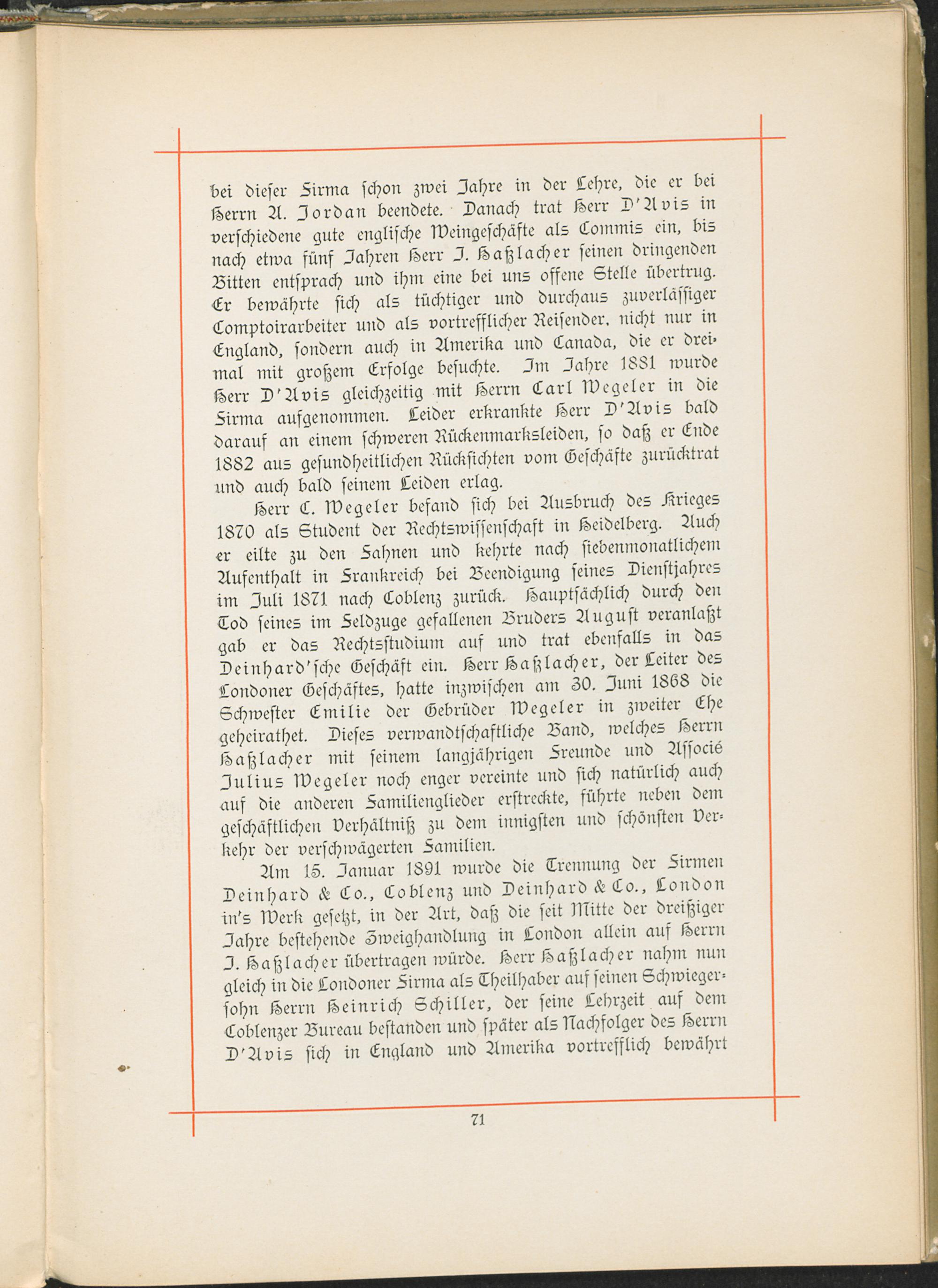 bei dieser Firma schon zwei Jahre in der Lehre, die er bei Herrn A. Jordan beendete. Danach trat Herr D'Avis in verschiedene gute englische Weingeschäfte als Commis ein, bis nach etwa fünf Jahren Herr J. Haßlacher seinen dringenden Bitten entsprach und ihm eine bei uns offene Stelle übertrug. Er bewährte sich als tüchtiger und durchaus zuverlässiger Comptoirarbeiter und als vortrefflicher Reisender, nicht nur in England, sondern auch in Amerika und Canada, die er dreimal mit großem Erfolge besuchte. Im Jahre 1881 wurde Herr D'Avis gleichzeitig mit Herrn Carl Wegeler in die Firma aufgenommen. Leider erkrankte Herr D'Avis bald darauf an einem schweren Rückenmarksleiden, so daß er Ende 1882 aus gesundheitlichen Rücksichten vom Geschäfte zurücktrat und auch bald seinem Leiden erlag.

Herr C. Wegeler befand sich bei Ausbruch des Krieges 1870 als Student der Rechtswissenschaft in Heidelberg. Auch er eilte zu den Fahnen und kehrte nach siebenmonatlichem Aufenthalt in Frankreich bei Beendigung seines Dienstjahres im Juli 1871 nach Coblenz zurück. Hauptsächlich durch den Tod seines im Feldzuge gefallenen Bruders August veranlaßt gab er das Rechtsstudium auf und trat ebenfalls in das Deinhard'sche Geschäft ein. Herr Haßlacher, der Leiter des Londoner Geschäftes, hatte inzwischen am 30. Juni 1868 die Schwester Emilie der Gebrüder Wegeler in zweiter Ehe geheirathet. Dieses verwandtschaftliche Band, welches Herrn Haßlacher mit seinem langjährigen Freunde und Associé Julius Wegeler noch enger vereinte und sich natürlich auch auf die anderen Familienglieder erstreckte, führte neben dem geschäftlichen Verhältniß zu dem innigsten und schönsten Verkehr der verschwägerten Familien.

Am 15. Januar 1891 wurde die Trennung der Firmen Deinhard & Co., Coblenz und Deinhard & Co., London in's Werk gesetzt, in der Art, daß die seit Mitte der dreißiger Jahre bestehende Zweighandlung in London allein auf Herrn J. Haßlacher übertragen würde. Herr Haßlacher nahm nun gleich in die Londoner Firma als Theilhaber auf seinen Schwiegersohn Herrn Heinrich Schiller, der seine Lehrzeit auf dem Coblenzer Bureau bestanden und später als Nachfolger des Herrn D'Avis sich in England und Amerika vortrefflich bewährt

71